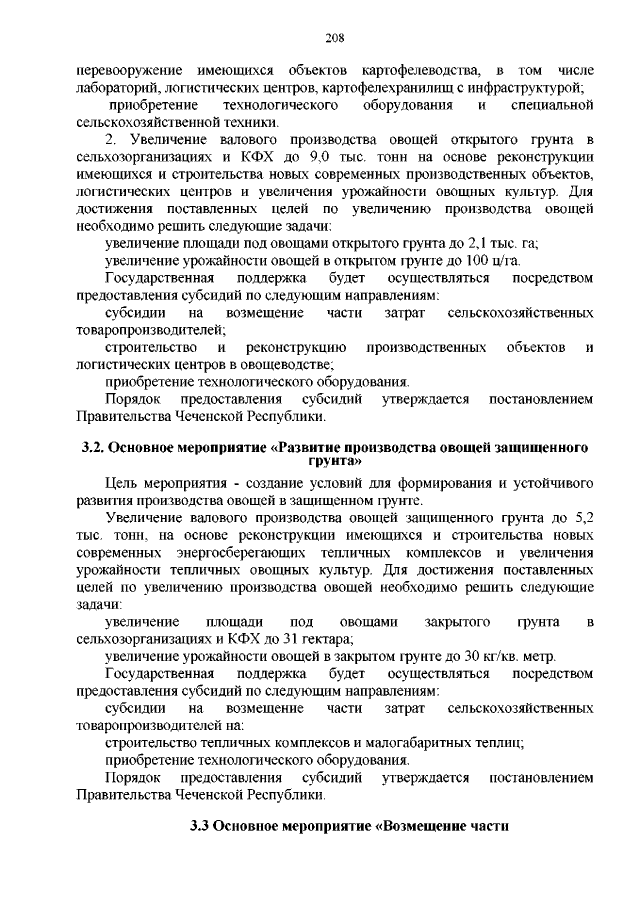 208

перевооружение имеющихся объектов картофелеводства, в том числе лабораторий, логистических центров, картофелехранилищ с инфраструктурой;

приобретение технологического оборудования и специальной сельскохозяйственной техники.

2. Увеличение валового производства овощей открытого грунта в сельхозорганизациях и КФХ до 9,0 тыс. тонн на основе реконструкции имеющихся и строительства новых современных производственных объектов, логистических центров и увеличения урожайности овощных культур. Для достижения поставленных целей по увеличению производства овощей необходимо решить следующие задачи:

увеличение площади под овощами открытого грунта до 2,1 тыс. га;

увеличение урожайности овощей в открытом грунте до 100 ц/га.

Государственная поддержка будет осуществляться посредством предоставления субсидий по следующим направлениям:

субсидии на возмещение части затрат сельскохозяйственных товаропроизводителей;

строительство и реконструкцию производственных объектов и логистических центров в овощеводстве;

приобретение технологического оборудования.

Порядок предоставления субсидий утверждается постановлением Правительства Чеченской Республики.

3.2. Основное мероприятие «Развитие производства овощей защищенного грунта»

Цель мероприятия - создание условий для формирования и устойчивого развития производства овощей в защищенном грунте.

Увеличение валового производства овощей защищенного грунта до 5,2 тыс. тонн, на основе реконструкции имеющихся и строительства новых современных энергосберегающих тепличных комплексов и увеличения урожайности тепличных овощных культур. Для достижения поставленных целей по увеличению производства овощей необходимо решить следующие задачи:

увеличение площади под овощами закрытого грунта в сельхозорганизациях и КФХ до 31 гектара;

увеличение урожайности овощей в закрытом грунте до 30 кг/кв. метр.

Государственная поддержка будет осуществляться посредством предоставления субсидий по следующим направлениям:

субсидии на возмещение части затрат сельскохозяйственных товаропроизводителей на:

строительство тепличных комплексов и малогабаритных теплиц;

приобретение технологического оборудования.

Порядок предоставления субсидий утверждается постановлением Правительства Чеченской Республики.

3.3 Основное мероприятие «Возмещение части